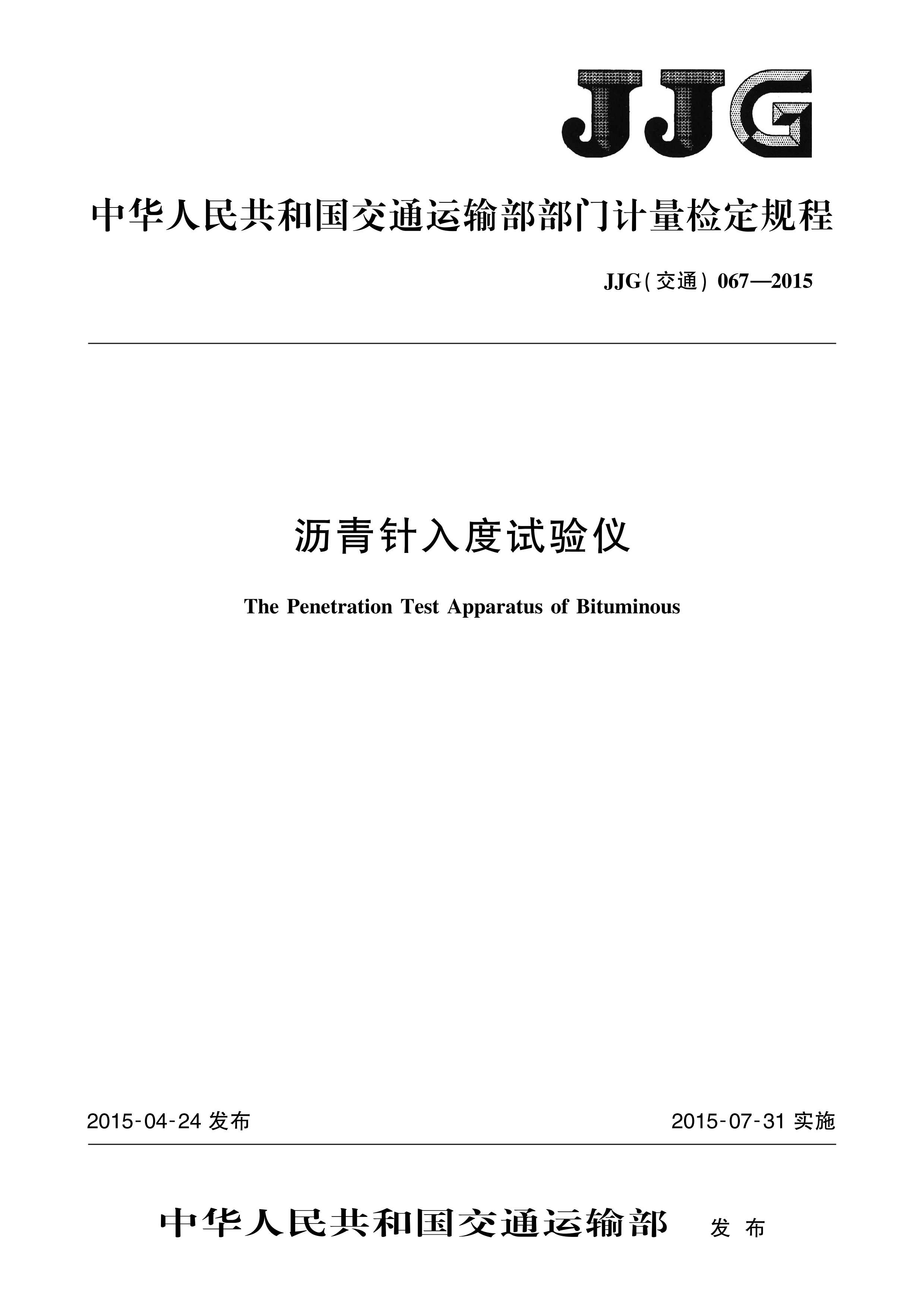 JJG

中华人民共和国交通运输部部门计量检定规程

JJG(交通) 067—2015

沥青针入度试验仪

The Penetration Test Apparatus of Bituminous

2015-04-24 发布

2015-07-31 实施

中华人民共和国交通运输部 发布